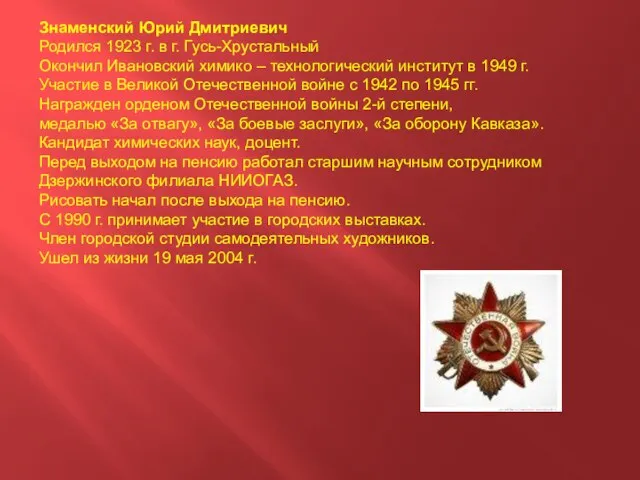 Знаменский Юрий Дмитриевич
Родился 1923 г. в г. Гусь-Хрустальный
Окончил Ивановский химико – технологический институт в 1949 г.
Участие в Великой Отечественной войне с 1942 по 1945 гг.
Награжден орденом Отечественной войны 2-й степени,
медалью «За отвагу», «За боевые заслуги», «За оборону Кавказа».
Кандидат химических наук, доцент.
Перед выходом на пенсию работал старшим научным сотрудником Дзержинского филиала НИИОГАЗ.
Рисовать начал после выхода на пенсию.
С 1990 г. принимает участие в городских выставках.
Член городской студии самодеятельных художников.
Ушел из жизни 19 мая 2004 г.

ОТЕЧЕСТВЕННАЯ ВОЙНА